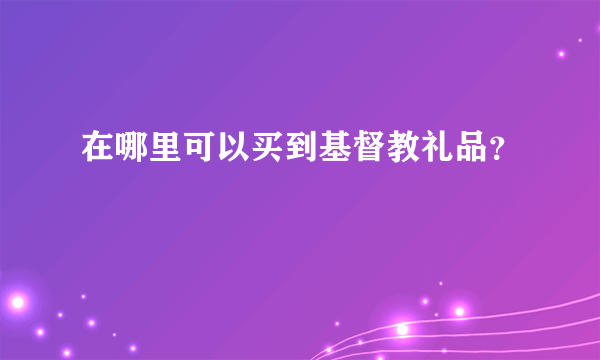 在哪里可以买到基督教礼品?